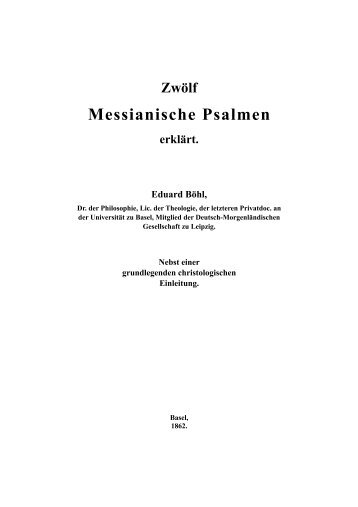 Zwölf
Messianische Psalmen
erklärt.

Eduard Böhl,
Dr. der Philosophie, Lic. der Theologie, der letzteren Privatdoc. an der Universität zu Basel, Mitglied der Deutsch-Morgenländischen Gesellschaft zu Leipzig.

Nebst einer
grundlegenden christologischen
Einleitung.

Basel,
1862.